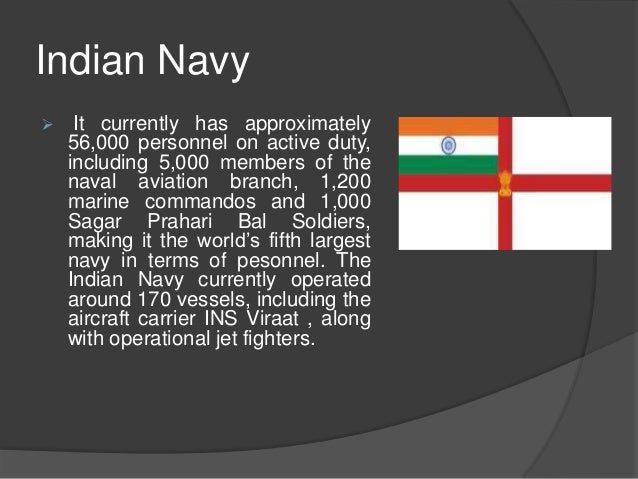 Indian Navy

➢ It currently has approximately 56,000 personnel on active duty, including 5,000 members of the naval aviation branch, 1,200 marine commandos and 1,000 Sagar Prahari Bal Soldiers, making it the world's fifth largest navy in terms of pesonnel. The Indian Navy currently operated around 170 vessels, including the aircraft carrier INS Viraat , along with operational jet fighters.